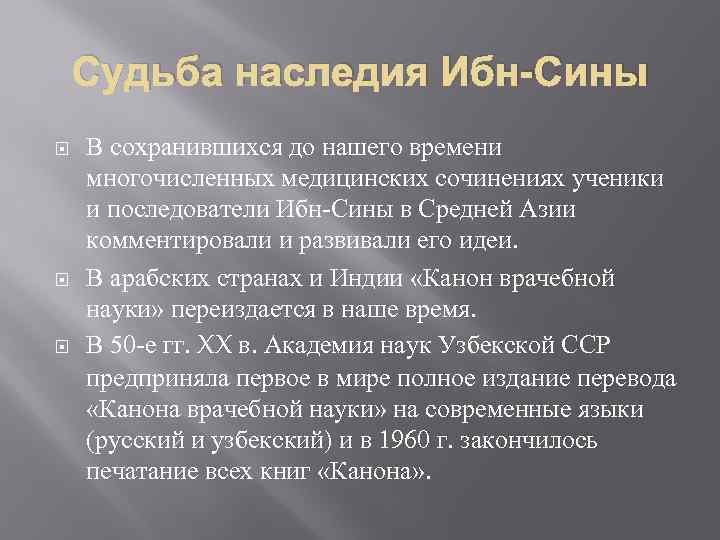 Судьба наследия Ибн-Сины

В сохранившихся до нашего времени многочисленных медицинских сочинениях ученики и последователи Ибн-Сины в Средней Азии комментировали и развивали его идеи.

В арабских странах и Индии «Канон врачебной науки» переиздается в наше время.

В 50-е гг. XX в. Академия наук Узбекской ССР предприняла первое в мире полное издание перевода «Канона врачебной науки» на современные языки (русский и узбекский) и в 1960 г. закончилось печатание всех книг «Канона».